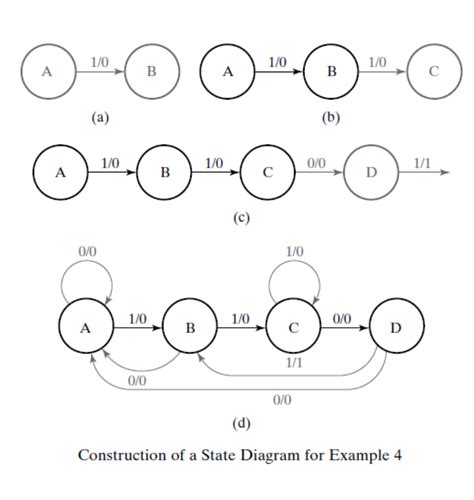 A 1/0 B

(a)

A 1/0 B 1/0 C

(b)

A 1/0 B 1/0 C 0/0 D 1/1

(c)

0/0 1/0

A 1/0 B 1/0 C 0/0 D

1/1

0/0

0/0

(d)

Construction of a State Diagram for Example 4